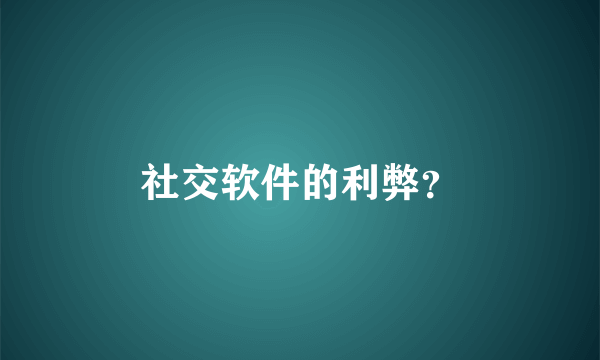 社交软件的利弊?